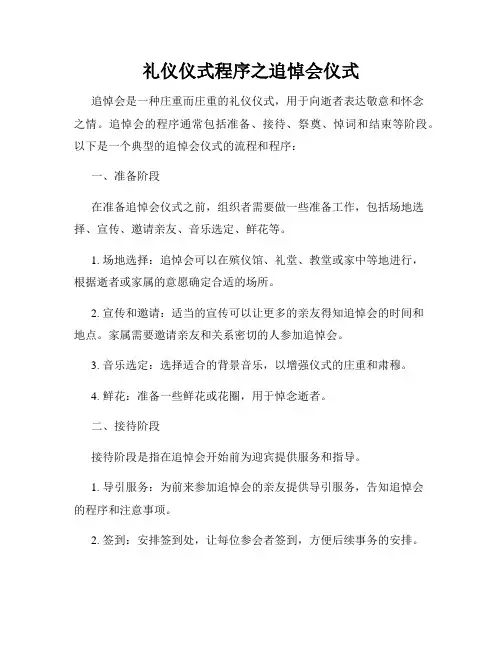 礼仪仪式程序之追悼会仪式

追悼会是一种庄重而庄重的礼仪仪式，用于向逝者表达敬意和怀念之情。追悼会的程序通常包括准备、接待、祭奠、悼词和结束等阶段。以下是一个典型的追悼会仪式的流程和程序：

一、准备阶段

在准备追悼会仪式之前，组织者需要做一些准备工作，包括场地选择、宣传、邀请亲友、音乐选定、鲜花等。

1. 场地选择：追悼会可以在殡仪馆、礼堂、教堂或家中等地进行，根据逝者或家属的意愿确定合适的场所。

2. 宣传和邀请：适当的宣传可以让更多的亲友得知追悼会的时间和地点。家属需要邀请亲友和关系密切的人参加追悼会。

3. 音乐选定：选择适合的背景音乐，以增强仪式的庄重和肃穆。

4. 鲜花：准备一些鲜花或花圈，用于悼念逝者。

二、接待阶段

接待阶段是指在追悼会开始前为迎宾提供服务和指导。

1. 导引服务：为前来参加追悼会的亲友提供导引服务，告知追悼会的程序和注意事项。

2. 签到：安排签到处，让每位参会者签到，方便后续事务的安排。